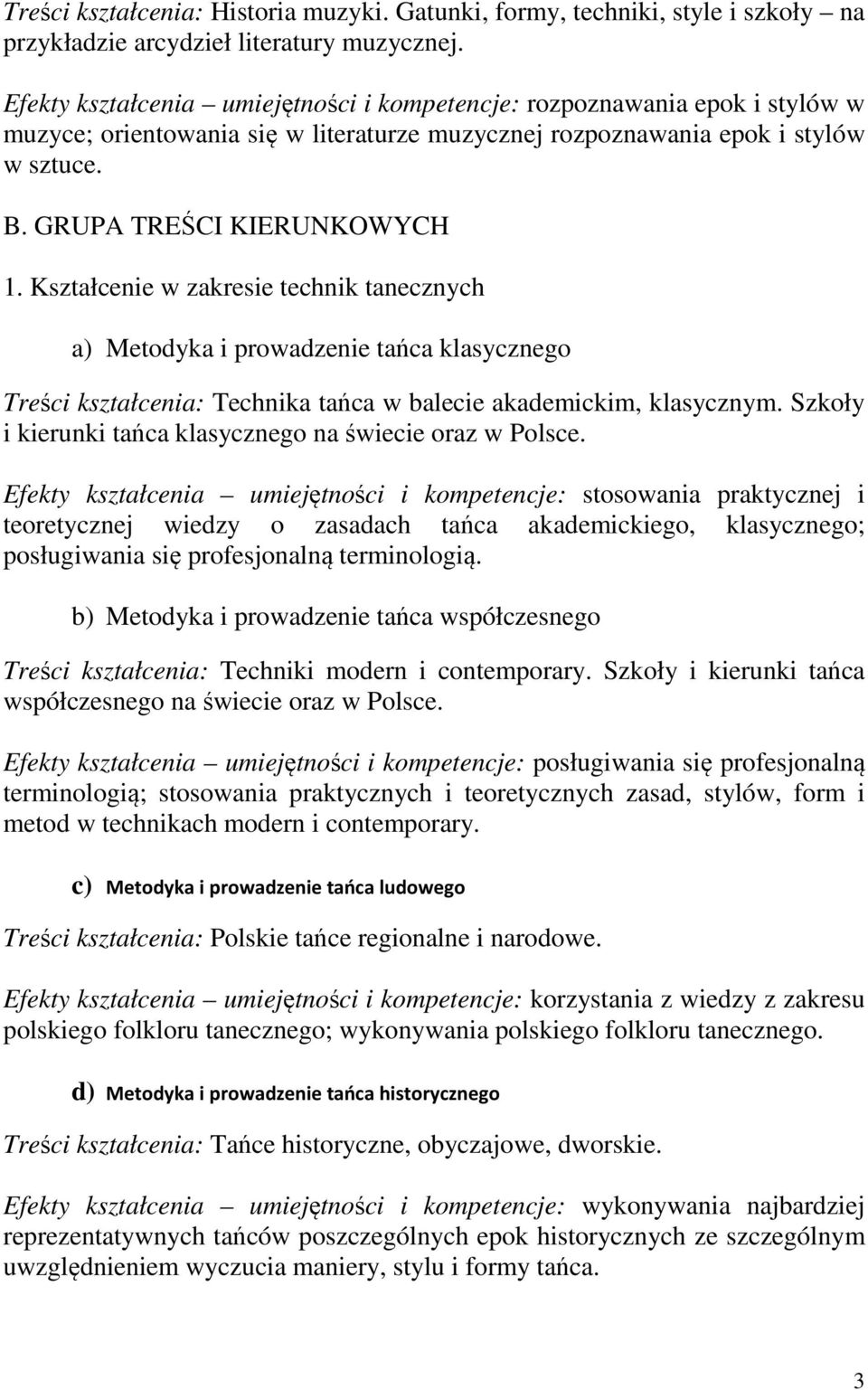 Treści kształcenia: Historia muzyki. Gatunki, formy, techniki, style i szkoły – na przykładzie arcydzieł literatury muzycznej.

Efekty kształcenia – umiejętności i kompetencje: rozpoznawania epok i stylów w muzyce; orientowania się w literaturze muzycznej rozpoznawania epok i stylów w sztuce.

B. GRUPA TREŚCI KIERUNKOWYCH

1. Kształcenie w zakresie technik tanecznych

a) Metodyka i prowadzenie tańca klasycznego

Treści kształcenia: Technika tańca w balecie akademickim, klasycznym. Szkoły i kierunki tańca klasycznego na świecie oraz w Polsce.

Efekty kształcenia – umiejętności i kompetencje: stosowania praktycznej i teoretycznej wiedzy o zasadach tańca akademickiego, klasycznego; posługiwania się profesjonalną terminologią.

b) Metodyka i prowadzenie tańca współczesnego

Treści kształcenia: Techniki modern i contemporary. Szkoły i kierunki tańca współczesnego na świecie oraz w Polsce.

Efekty kształcenia – umiejętności i kompetencje: posługiwania się profesjonalną terminologią; stosowania praktycznych i teoretycznych zasad, stylów, form i metod w technikach modern i contemporary.

c) Metodyka i prowadzenie tańca ludowego

Treści kształcenia: Polskie tańce regionalne i narodowe.

Efekty kształcenia – umiejętności i kompetencje: korzystania z wiedzy z zakresu polskiego folkloru tanecznego; wykonywania polskiego folkloru tanecznego.

d) Metodyka i prowadzenie tańca historycznego

Treści kształcenia: Tańce historyczne, obyczajowe, dworskie.

Efekty kształcenia – umiejętności i kompetencje: wykonywania najbardziej reprezentatywnych tańców poszczególnych epok historycznych ze szczególnym uwzględnieniem wyczucia maniery, stylu i formy tańca.

3